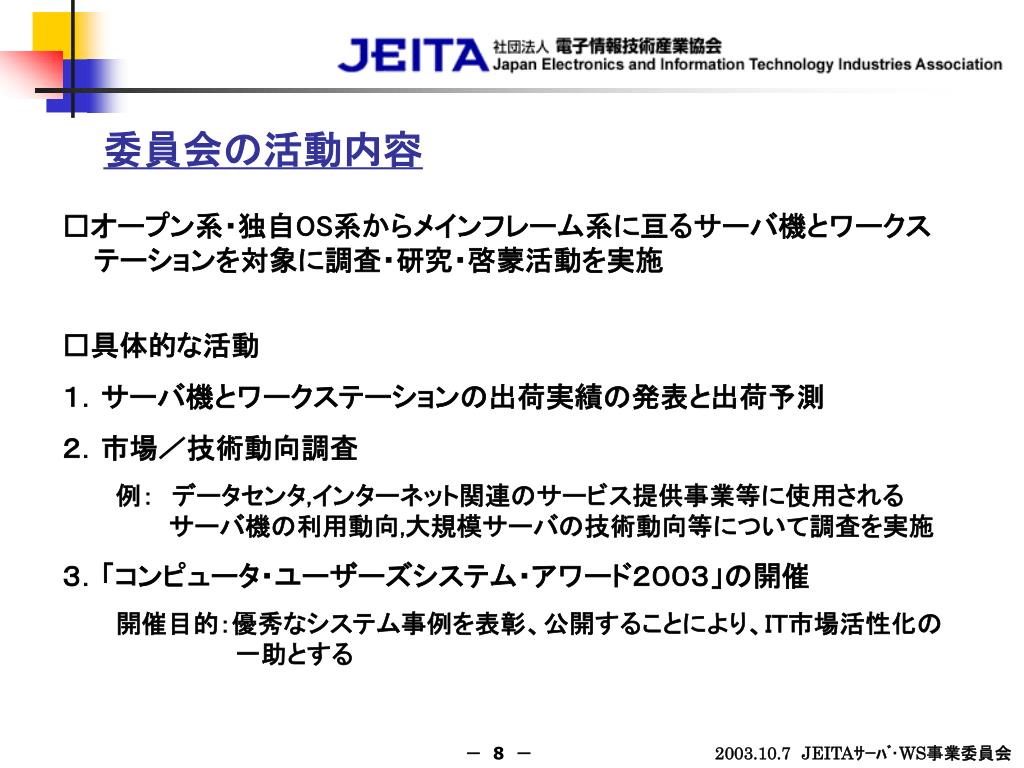 JEITA 社団法人 電子情報技術産業協会
Japan Electronics and Information Technology Industries Association

委員会の活動内容

□オープン系・独自OS系からメインフレーム系に亘るサーバ機とワークステーションを対象に調査・研究・啓蒙活動を実施

□具体的な活動

1. サーバ機とワークステーションの出荷実績の発表と出荷予測

2. 市場／技術動向調査

例: データセンタ,インターネット関連のサービス提供事業等に使用されるサーバ機の利用動向,大規模サーバの技術動向等について調査を実施

3. 「コンピュータ・ユーザーズシステム・アワード2003」の開催

開催目的：優秀なシステム事例を表彰、公開することにより、IT市場活性化の一助とする

－ 8 －

2003.10.7 JEITAｻｰﾊﾞ･WS事業委員会